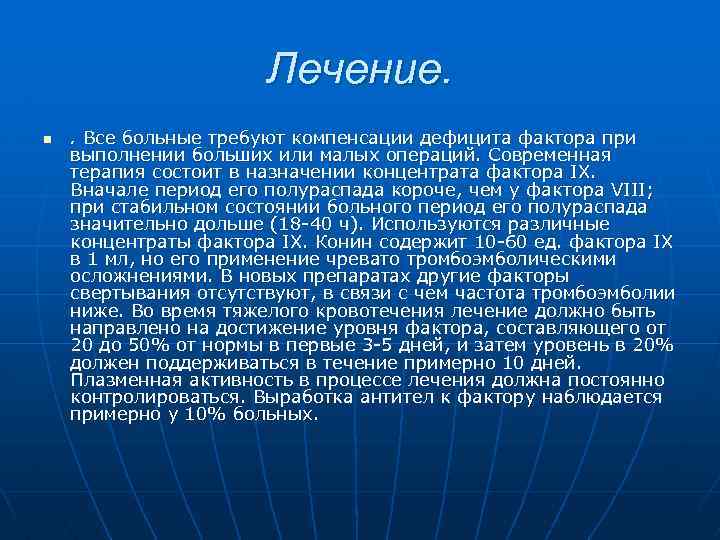 Лечение.

. Все больные требуют компенсации дефицита фактора при выполнении больших или малых операций. Современная терапия состоит в назначении концентрата фактора IX. Вначале период его полураспада короче, чем у фактора VIII; при стабильном состоянии больного период его полураспада значительно дольше (18-40 ч). Используются различные концентраты фактора IX. Конин содержит 10-60 ед. фактора IX в 1 мл, но его применение чревато тромбоэмболическими осложнениями. В новых препаратах другие факторы свертывания отсутствуют, в связи с чем частота тромбоэмболии ниже. Во время тяжелого кровотечения лечение должно быть направлено на достижение уровня фактора, составляющего от 20 до 50% от нормы в первые 3-5 дней, и затем уровень в 20% должен поддерживаться в течение примерно 10 дней. Плазменная активность в процессе лечения должна постоянно контролироваться. Выработка антител к фактору наблюдается примерно у 10% больных.